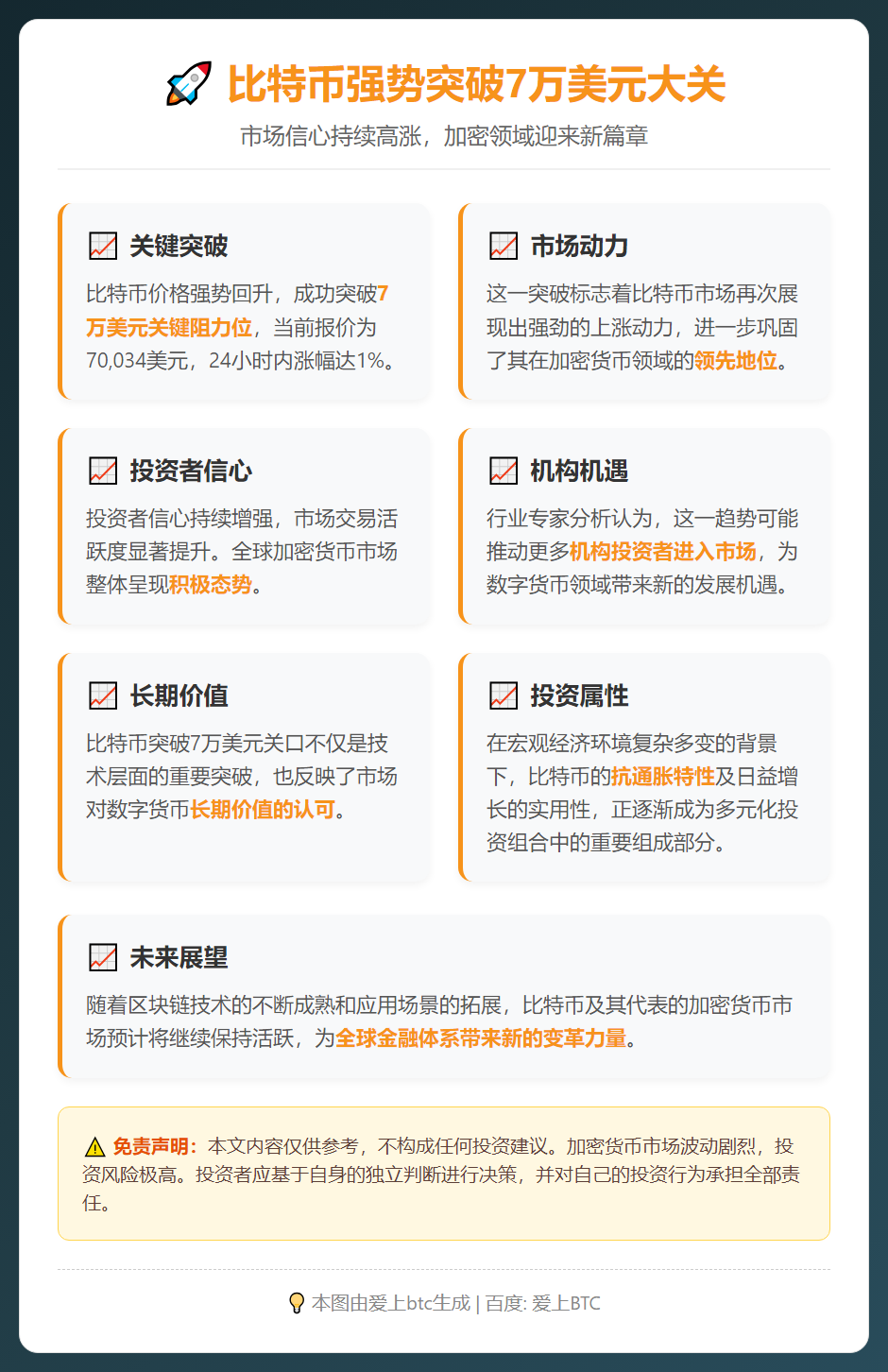 比特币强势突破7万美元大关

市场信心持续高涨，加密领域迎来新篇章

关键突破

比特币价格强势回升，成功突破7万美元关键阻力位，当前报价为70,034美元，24小时内涨幅达1%。

市场动力

这一突破标志着比特币市场再次展现出强劲的上涨动力，进一步巩固了其在加密货币领域的领先地位。

投资者信心

投资者信心持续增强，市场交易活跃度显著提升。全球加密货币市场整体呈现积极态势。

机构机遇

行业专家分析认为，这一趋势可能推动更多机构投资者进入市场，为数字货币领域带来新的发展机遇。

长期价值

比特币突破7万美元关口不仅是技术层面的重要突破，也反映了市场对数字货币长期价值的认可。

投资属性

在宏观经济环境复杂多变的背景下，比特币的抗通胀特性及日益增长的实用性，正逐渐成为多元化投资组合中的重要组成部分。

未来展望

随着区块链技术的不断成熟和应用场景的拓展，比特币及其代表的加密货币市场预计将继续保持活跃，为全球金融体系带来新的变革力量。

免责声明：本文内容仅供参考，不构成任何投资建议。加密货币市场波动剧烈，投资风险极高。投资者应基于自身的独立判断进行决策，并对自己的投资行为承担全部责任。

本图由爱上btc生成 | 百度: 爱上BTC